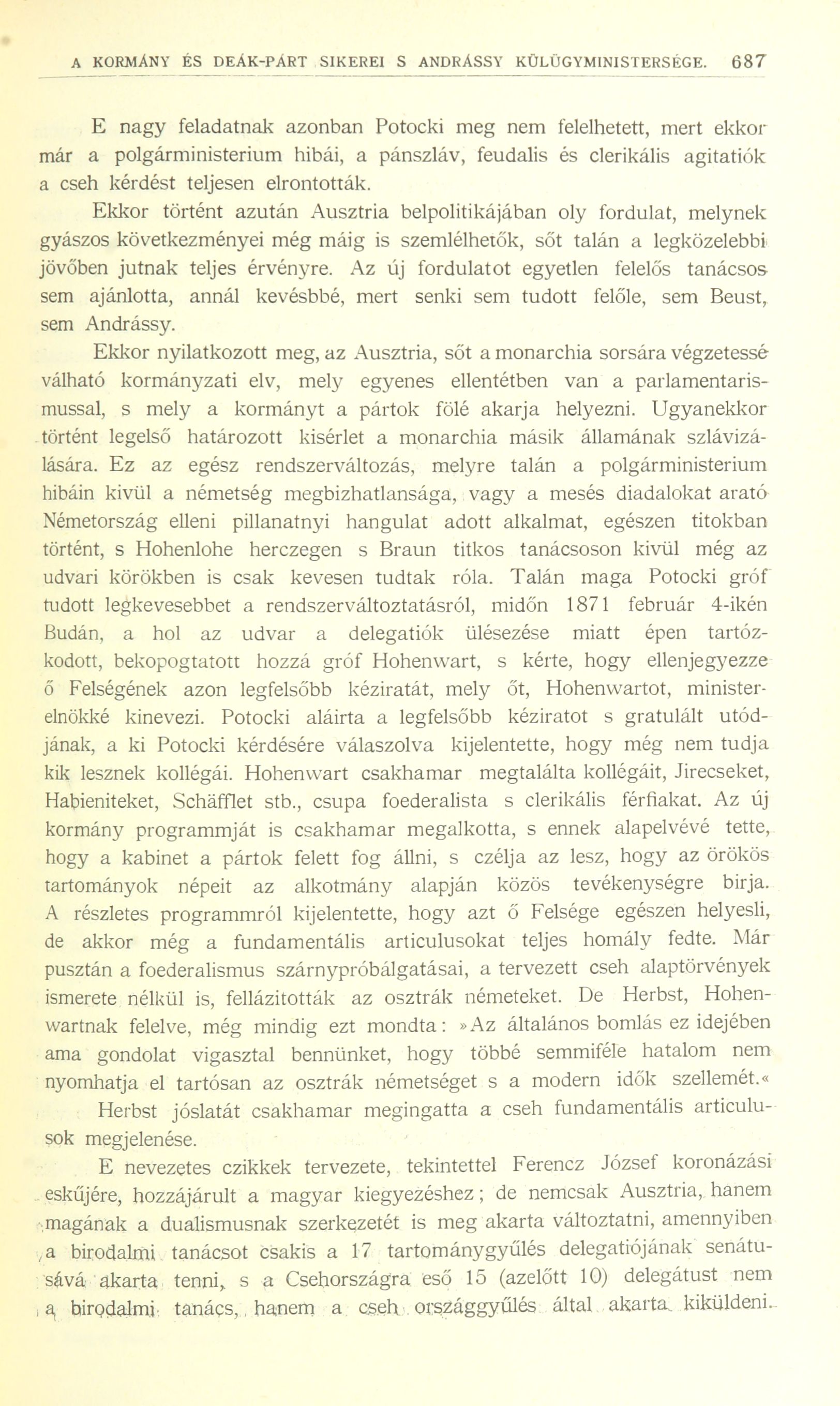 A KORMÁNY ÉS DEÁK-PÁRT SIKEREI S ANDRÁSSY KÜLÜGYMINISTERSÉGE. 687

E nagy feladatnak azonban Potocki meg nem felelhetett, mert ekkor már a polgárministerium hibái, a pánszláv, feudalis és clerikális agitatiók a cseh kérdést teljesen elrontották.

Ekkor történt azután Ausztria belpolitikájában oly fordulat, melynek gyászos következményei még máig is szemlélhetők, sőt talán a legközelebbi jövőben jutnak teljes érvényre. Az új fordulatot egyetlen felelős tanácsos sem ajánlotta, annál kevésbbé, mert senki sem tudott felőle, sem Beust, sem Andrássy.

Ekkor nyilatkozott meg, az Ausztria, sőt a monarchia sorsára végzetessé válható kormányzati elv, mely egyenes ellentétben van a parlamentarismussal, s mely a kormányt a pártok fölé akarja helyezni. Ugyanekkor történt legelső határozott kisérlet a monarchia másik államának szlávizálására. Ez az egész rendszerváltozás, melyre talán a polgárministerium hibáin kivül a németség megbizhatlansága, vagy a mesés diadalokat arató Németország elleni pillanatnyi hangulat adott alkalmat, egészen titokban történt, s Hohenlohe herczegen s Braun titkos tanácsoson kivül még az udvari körökben is csak kevesen tudtak róla. Talán maga Potocki gróf tudott legkevesebbet a rendszerváltoztatásról, midőn 1871 február 4-ikén Budán, a hol az udvar a delegatiók ülésezése miatt épen tartózkodott, bekopogtatott hozzá gróf Hohenwart, s kérte, hogy ellenjegyezze ő Felségének azon legfelsőbb kéziratát, mely őt, Hohenwartot, ministerelnökké kinevezi. Potocki aláirta a legfelsőbb kéziratot s gratulált utódjának, a ki Potocki kérdésére válaszolva kijelentette, hogy még nem tudja kik lesznek kollégái. Hohenwart csakhamar megtalálta kollégáit, Jirecseket, Habieniteket, Schäfflet stb., csupa foederalista s clerikális férfiakat. Az új kormány programmját is csakhamar megalkotta, s ennek alapelvévé tette, hogy a kabinet a pártok felett fog állni, s czélja az lesz, hogy az örökös tartományok népeit az alkotmány alapján közös tevékenységre birja. A részletes programmról kijelentette, hogy azt ő Felsége egészen helyesli, de akkor még a fundamentális articulusokat teljes homály fedte. Már pusztán a foederalismus szárnypróbálgatásai, a tervezett cseh alaptörvények ismerete nélkül is, fellázitották az osztrák németeket. De Herbst, Hohenwartnak felelve, még mindig ezt mondta: »Az általános bomlás ez idejében ama gondolat vigasztal bennünket, hogy többé semmiféle hatalom nem nyomhatja el tartósan az osztrák németséget s a modern idők szellemét.«

Herbst jóslatát csakhamar megingatta a cseh fundamentális articulusok megjelenése.

E nevezetes czikkek tervezete, tekintettel Ferencz József koronázási esküjére, hozzájárult a magyar kiegyezéshez; de nemcsak Ausztria, hanem magának a dualismusnak szerkezetét is meg akarta változtatni, amennyiben a birodalmi tanácsot csakis a 17 tartománygyűlés delegatiójának senátusává akarta tenni, s a Csehországra eső 15 (azelőtt 10) delegátust nem a birodalmi tanács, hanem a cseh országgyűlés által akarta kiküldeni.